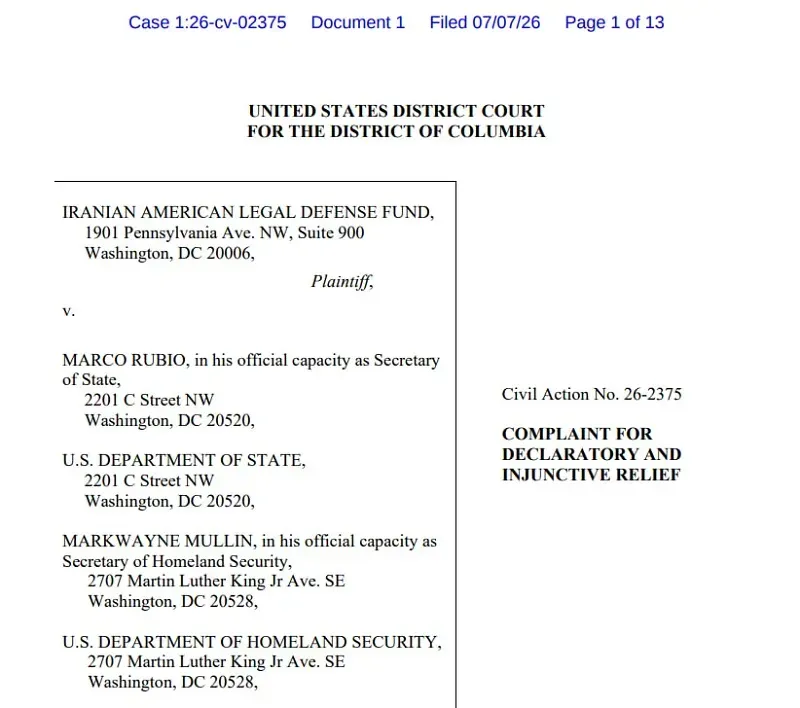 Case 1:26-cv-02375 Document 1 Filed 07/07/26 Page 1 of 13

UNITED STATES DISTRICT COURT
FOR THE DISTRICT OF COLUMBIA

IRANIAN AMERICAN LEGAL DEFENSE FUND,
1901 Pennsylvania Ave. NW, Suite 900
Washington, DC 20006,

Plaintiff,

v.

MARCO RUBIO, in his official capacity as Secretary of State,
2201 C Street NW
Washington, DC 20520,

U.S. DEPARTMENT OF STATE,
2201 C Street NW
Washington, DC 20520,

MARKWAYNE MULLIN, in his official capacity as Secretary of Homeland Security,
2707 Martin Luther King Jr Ave. SE
Washington, DC 20528,

U.S. DEPARTMENT OF HOMELAND SECURITY,
2707 Martin Luther King Jr Ave. SE
Washington, DC 20528,

Civil Action No. 26-2375

COMPLAINT FOR
DECLARATORY AND
INJUNCTIVE RELIEF